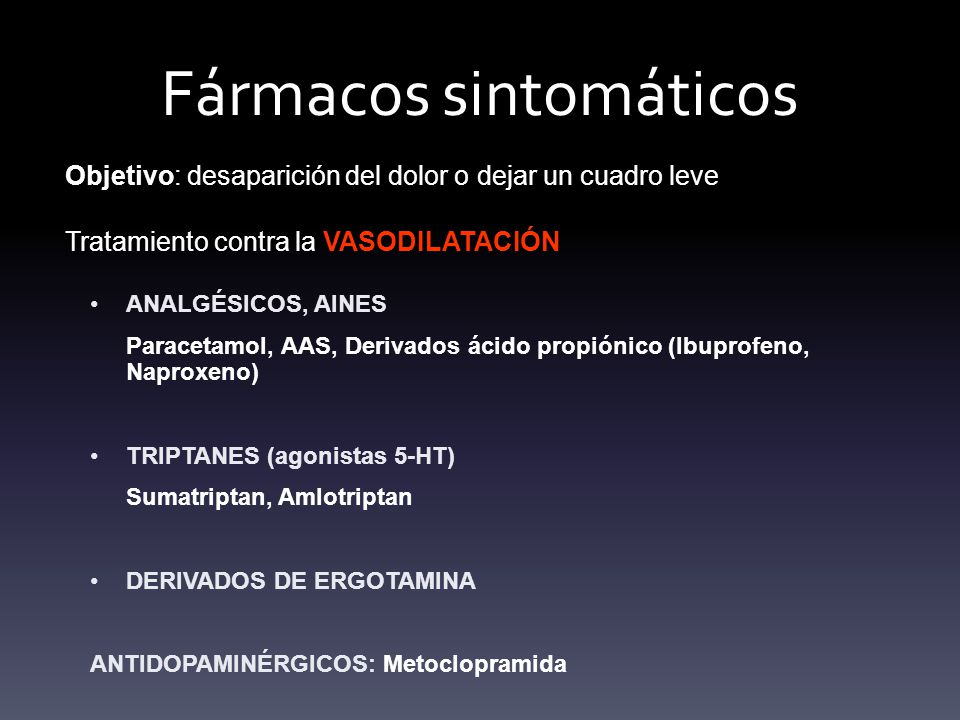 Fármacos sintomáticos

Objetivo: desaparición del dolor o dejar un cuadro leve

Tratamiento contra la VASODILATACIÓN

• ANALGÉSICOS, AINES

Paracetamol, AAS, Derivados ácido propiónico (Ibuprofeno, Naproxeno)

• TRIPTANES (agonistas 5-HT)

Sumatriptan, Amlotriptan

• DERIVADOS DE ERGOTAMINA

ANTIDOPAMINÉRGICOS: Metoclopramida